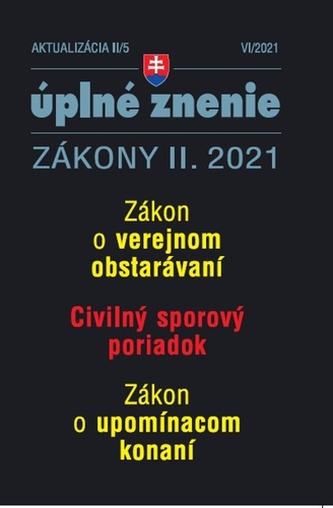 AKTUALIZÁCIA II/5 VI/2021

úplné znenie

ZÁKONY II. 2021

Zákon o verejnom obstarávaní

Civilný sporový poriadok

Zákon o upomínacom konaní